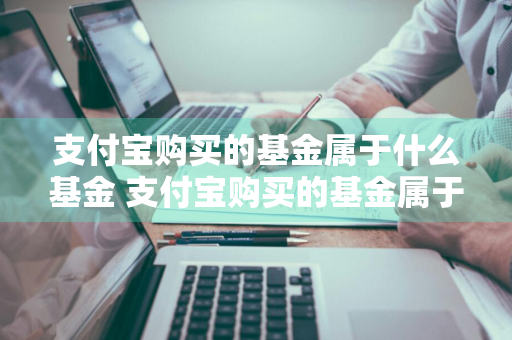 支付宝购买的基金属于什么基金 支付宝购买的基金属于